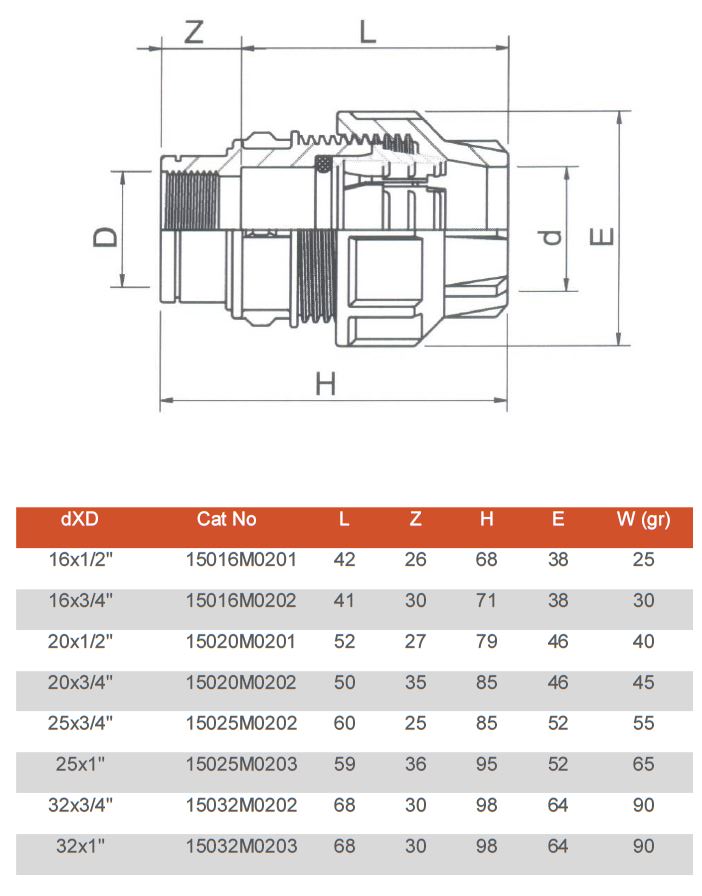 Z L

D d E

H

| dXD | Cat No | L | Z | H | E | W (gr) |
|---|---|---|---|---|---|---|
| 16x1/2" | 15016M0201 | 42 | 26 | 68 | 38 | 25 |
| 16x3/4" | 15016M0202 | 41 | 30 | 71 | 38 | 30 |
| 20x1/2" | 15020M0201 | 52 | 27 | 79 | 46 | 40 |
| 20x3/4" | 15020M0202 | 50 | 35 | 85 | 46 | 45 |
| 25x3/4" | 15025M0202 | 60 | 25 | 85 | 52 | 55 |
| 25x1" | 15025M0203 | 59 | 36 | 95 | 52 | 65 |
| 32x3/4" | 15032M0202 | 68 | 30 | 98 | 64 | 90 |
| 32x1" | 15032M0203 | 68 | 30 | 98 | 64 | 90 |